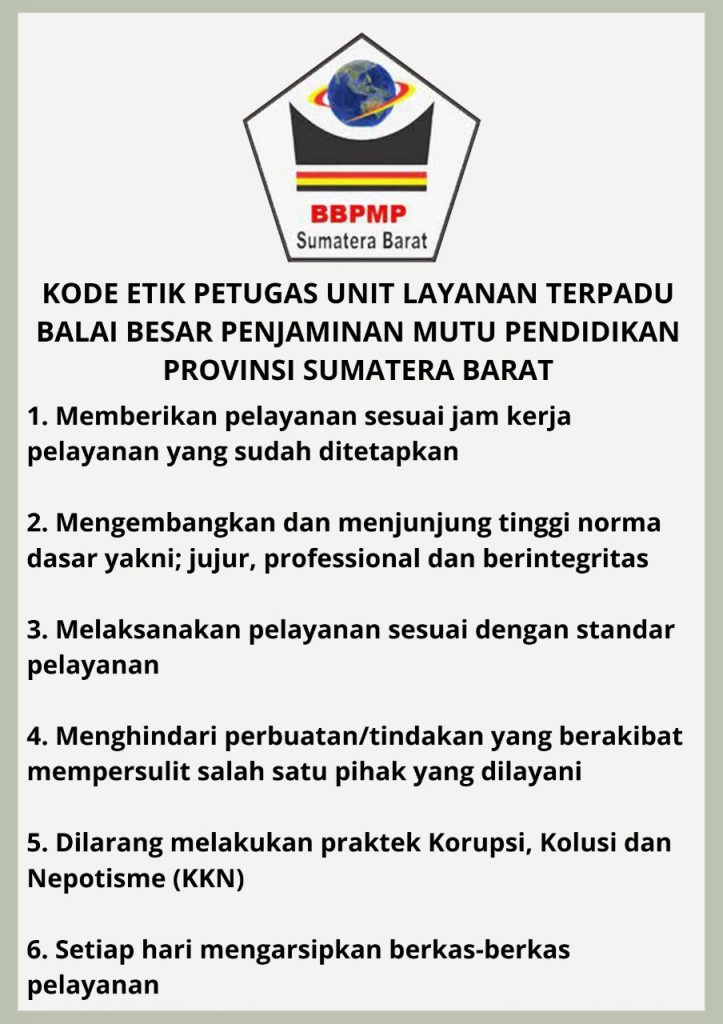 BBPMP
Sumatera Barat

KODE ETIK PETUGAS UNIT LAYANAN TERPADU BALAI BESAR PENJAMINAN MUTU PENDIDIKAN PROVINSI SUMATERA BARAT

1. Memberikan pelayanan sesuai jam kerja pelayanan yang sudah ditetapkan

2. Mengembangkan dan menjunjung tinggi norma dasar yakni; jujur, professional dan berintegritas

3. Melaksanakan pelayanan sesuai dengan standar pelayanan

4. Menghindari perbuatan/tindakan yang berakibat mempersulit salah satu pihak yang dilayani

5. Dilarang melakukan praktek Korupsi, Kolusi dan Nepotisme (KKN)

6. Setiap hari mengarsipkan berkas-berkas pelayanan